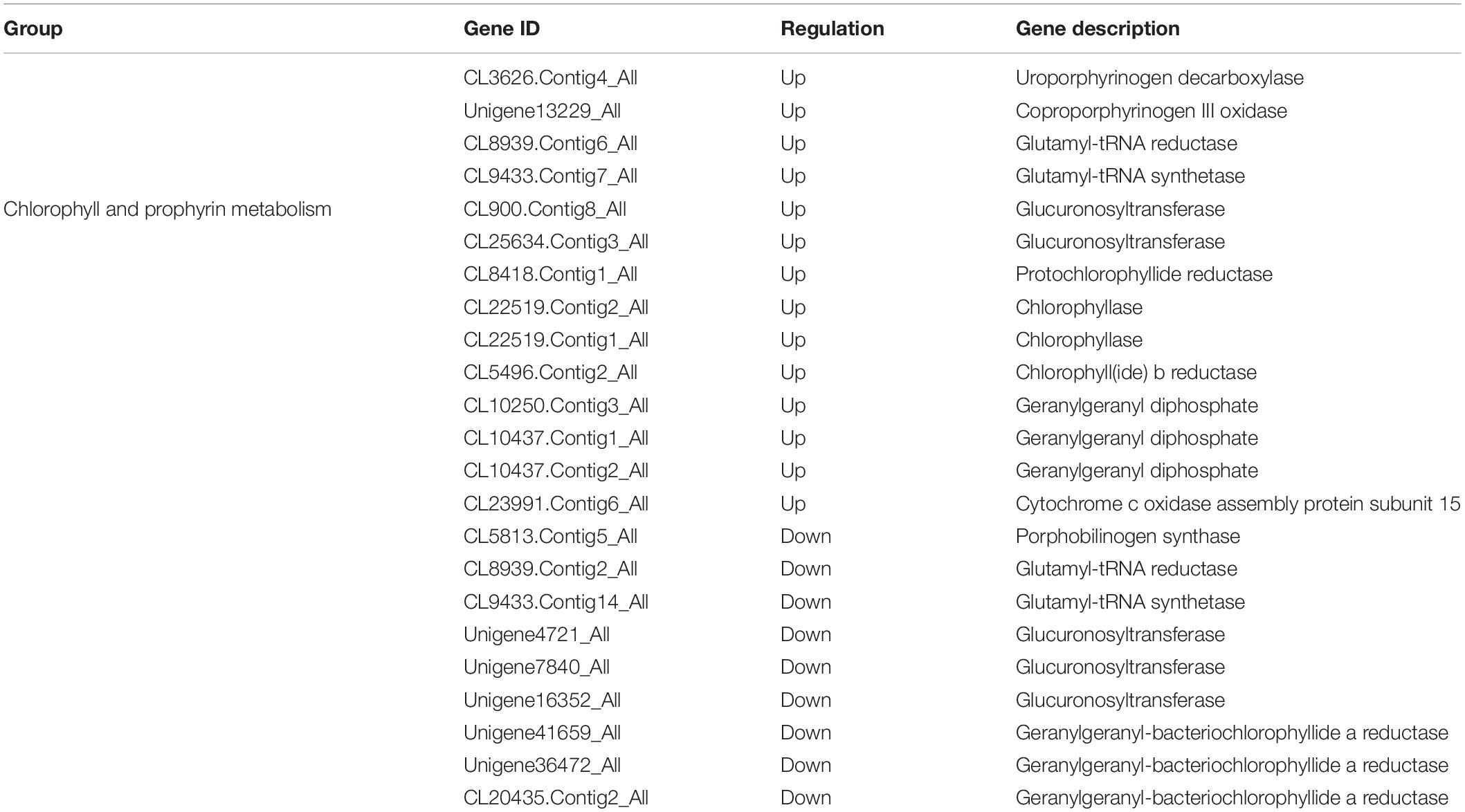 | Group | Gene ID | Regulation | Gene description |
|---|---|---|---|
| | CL3626.Contig4_All | Up | Uroporphyrinogen decarboxylase |
| | Unigene13229_All | Up | Coproporphyrinogen III oxidase |
| | CL8939.Contig6_All | Up | Glutamyl-tRNA reductase |
| | CL9433.Contig7_All | Up | Glutamyl-tRNA synthetase |
| Chlorophyll and prophyrin metabolism | CL900.Contig8_All | Up | Glucuronosyltransferase |
| | CL25634.Contig3_All | Up | Glucuronosyltransferase |
| | CL8418.Contig1_All | Up | Protochlorophyllide reductase |
| | CL22519.Contig2_All | Up | Chlorophyllase |
| | CL22519.Contig1_All | Up | Chlorophyllase |
| | CL5496.Contig2_All | Up | Chlorophyll(ide) b reductase |
| | CL10250.Contig3_All | Up | Geranylgeranyl diphosphate |
| | CL10437.Contig1_All | Up | Geranylgeranyl diphosphate |
| | CL10437.Contig2_All | Up | Geranylgeranyl diphosphate |
| | CL23991.Contig6_All | Up | Cytochrome c oxidase assembly protein subunit 15 |
| | CL5813.Contig5_All | Down | Porphobilinogen synthase |
| | CL8939.Contig2_All | Down | Glutamyl-tRNA reductase |
| | CL9433.Contig14_All | Down | Glutamyl-tRNA synthetase |
| | Unigene4721_All | Down | Glucuronosyltransferase |
| | Unigene7840_All | Down | Glucuronosyltransferase |
| | Unigene16352_All | Down | Glucuronosyltransferase |
| | Unigene41659_All | Down | Geranylgeranyl-bacteriochlorophyllide a reductase |
| | Unigene36472_All | Down | Geranylgeranyl-bacteriochlorophyllide a reductase |
| | CL20435.Contig2_All | Down | Geranylgeranyl-bacteriochlorophyllide a reductase |